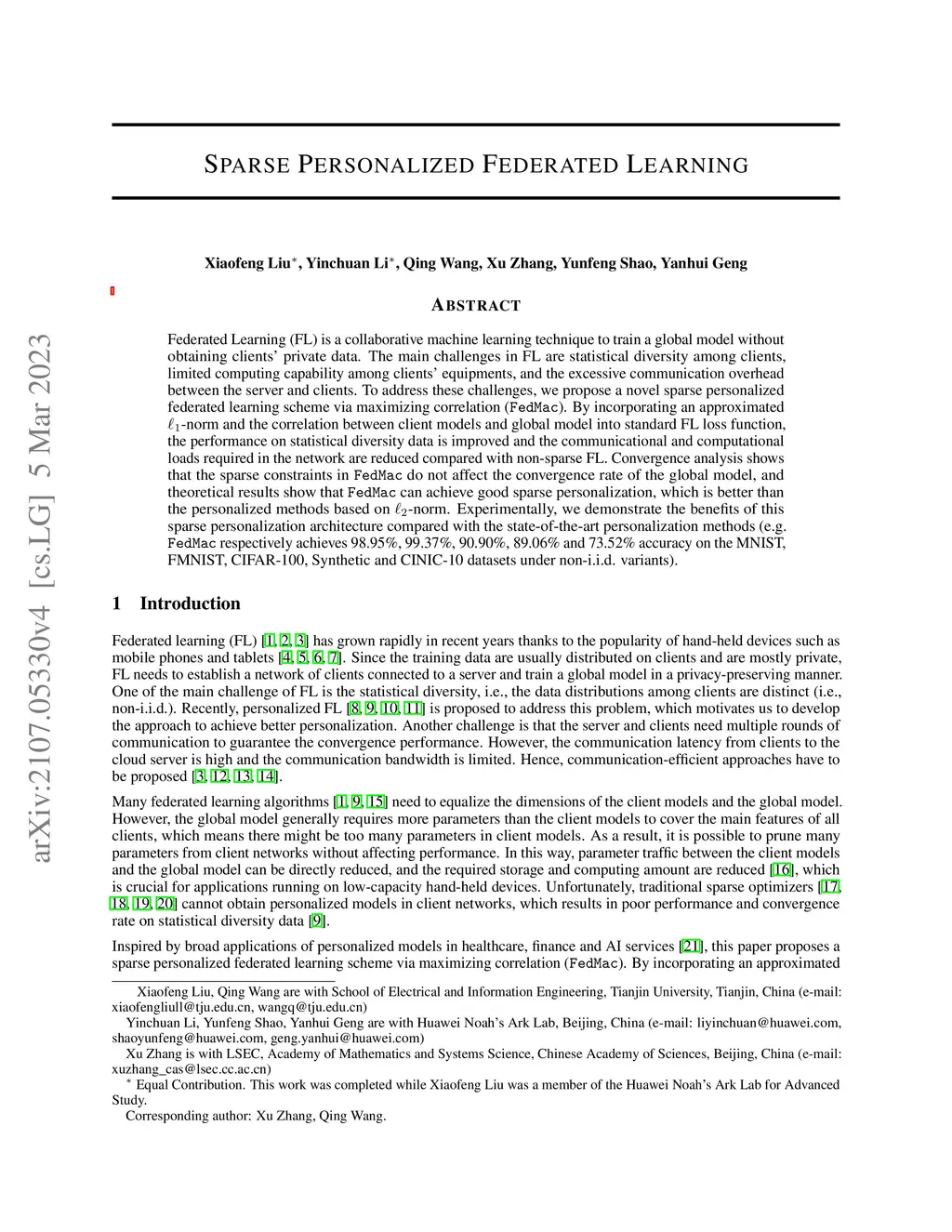 arXiv:2107.05330v4 [cs.LG] 5 Mar 2023

SPARSE PERSONALIZED FEDERATED LEARNING

Xiaofeng Liu$^*$, Yinchuan Li$^*$, Qing Wang, Xu Zhang, Yunfeng Shao, Yanhui Geng

ABSTRACT

Federated Learning (FL) is a collaborative machine learning technique to train a global model without obtaining clients' private data. The main challenges in FL are statistical diversity among clients, limited computing capability among clients' equipments, and the excessive communication overhead between the server and clients. To address these challenges, we propose a novel sparse personalized federated learning scheme via maximizing correlation (FedMac). By incorporating an approximated $\ell_1$-norm and the correlation between client models and global model into standard FL loss function, the performance on statistical diversity data is improved and the communicational and computational loads required in the network are reduced compared with non-sparse FL. Convergence analysis shows that the sparse constraints in FedMac do not affect the convergence rate of the global model, and theoretical results show that FedMac can achieve good sparse personalization, which is better than the personalized methods based on $\ell_2$-norm. Experimentally, we demonstrate the benefits of this sparse personalization architecture compared with the state-of-the-art personalization methods (e.g. FedMac respectively achieves 98.95%, 99.37%, 90.90%, 89.06% and 73.52% accuracy on the MNIST, FMNIST, CIFAR-100, Synthetic and CINIC-10 datasets under non-i.i.d. variants).

1 Introduction

Federated learning (FL) [1, 2, 3] has grown rapidly in recent years thanks to the popularity of hand-held devices such as mobile phones and tablets [4, 5, 6, 7]. Since the training data are usually distributed on clients and are mostly private, FL needs to establish a network of clients connected to a server and train a global model in a privacy-preserving manner. One of the main challenge of FL is the statistical diversity, i.e., the data distributions among clients are distinct (i.e., non-i.i.d.). Recently, personalized FL [8, 9, 10, 11] is proposed to address this problem, which motivates us to develop the approach to achieve better personalization. Another challenge is that the server and clients need multiple rounds of communication to guarantee the convergence performance. However, the communication latency from clients to the cloud server is high and the communication bandwidth is limited. Hence, communication-efficient approaches have to be proposed [3, 12, 13, 14].

Many federated learning algorithms [1, 9, 15] need to equalize the dimensions of the client models and the global model. However, the global model generally requires more parameters than the client models to cover the main features of all clients, which means there might be too many parameters in client models. As a result, it is possible to prune many parameters from client networks without affecting performance. In this way, parameter traffic between the client models and the global model can be directly reduced, and the required storage and computing amount are reduced [16], which is crucial for applications running on low-capacity hand-held devices. Unfortunately, traditional sparse optimizers [17, 18, 19, 20] cannot obtain personalized models in client networks, which results in poor performance and convergence rate on statistical diversity data [9].

Inspired by broad applications of personalized models in healthcare, finance and AI services [21], this paper proposes a sparse personalized federated learning scheme via maximizing correlation (FedMac). By incorporating an approximated

Xiaofeng Liu, Qing Wang are with School of Electrical and Information Engineering, Tianjin University, Tianjin, China (e-mail: xiaofengliull@tju.edu.cn, wangq@tju.edu.cn)

Yinchuan Li, Yunfeng Shao, Yanhui Geng are with Huawei Noah's Ark Lab, Beijing, China (e-mail: liyinchuan@huawei.com, shaoyunfeng@huawei.com, geng.yanhui@huawei.com)

Xu Zhang is with LSEC, Academy of Mathematics and Systems Science, Chinese Academy of Sciences, Beijing, China (e-mail: xuzhang_cas@lsec.cc.ac.cn)

$^*$ Equal Contribution. This work was completed while Xiaofeng Liu was a member of the Huawei Noah's Ark Lab for Advanced Study.

Corresponding author: Xu Zhang, Qing Wang.